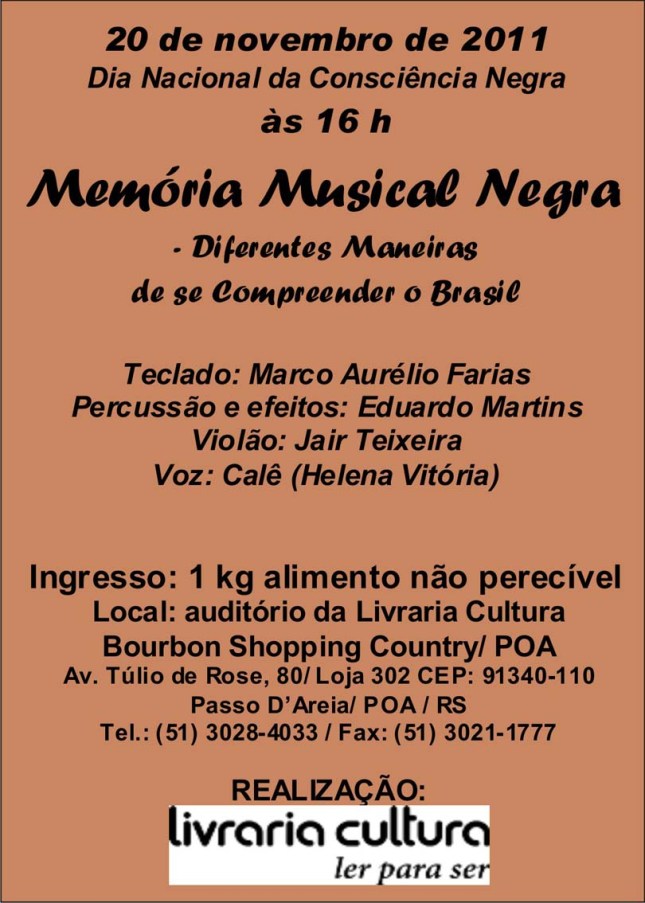 20 de novembro de 2011
Dia Nacional da Consciência Negra
às 16 h

Memória Musical Negra
- Diferentes Maneiras
de se Compreender o Brasil

Teclado: Marco Aurélio Farias
Percussão e efeitos: Eduardo Martins
Violão: Jair Teixeira
Voz: Calê (Helena Vitória)

Ingresso: 1 kg alimento não perecível
Local: auditório da Livraria Cultura
Bourbon Shopping Country/ POA
Av. Túlio de Rose, 80/ Loja 302 CEP: 91340-110
Passo D'Areia/ POA / RS
Tel.: (51) 3028-4033 / Fax: (51) 3021-1777

REALIZAÇÃO:
livraria cultura
ler para ser